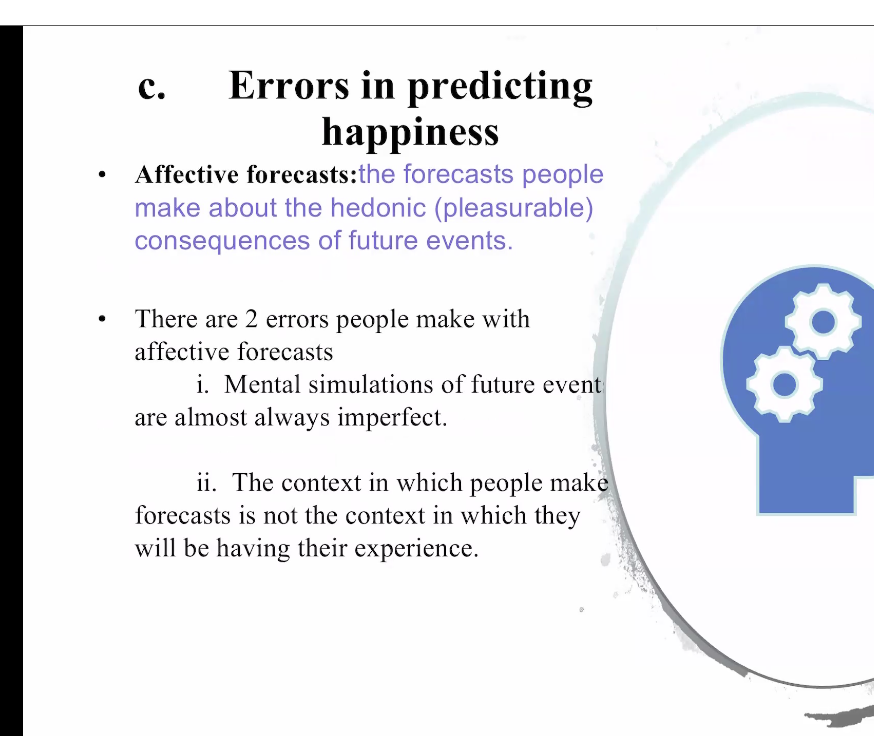 c. Errors in predicting happiness

• Affective forecasts:the forecasts people make about the hedonic (pleasurable) consequences of future events.

• There are 2 errors people make with affective forecasts

i. Mental simulations of future event are almost always imperfect.

ii. The context in which people make forecasts is not the context in which they will be having their experience.